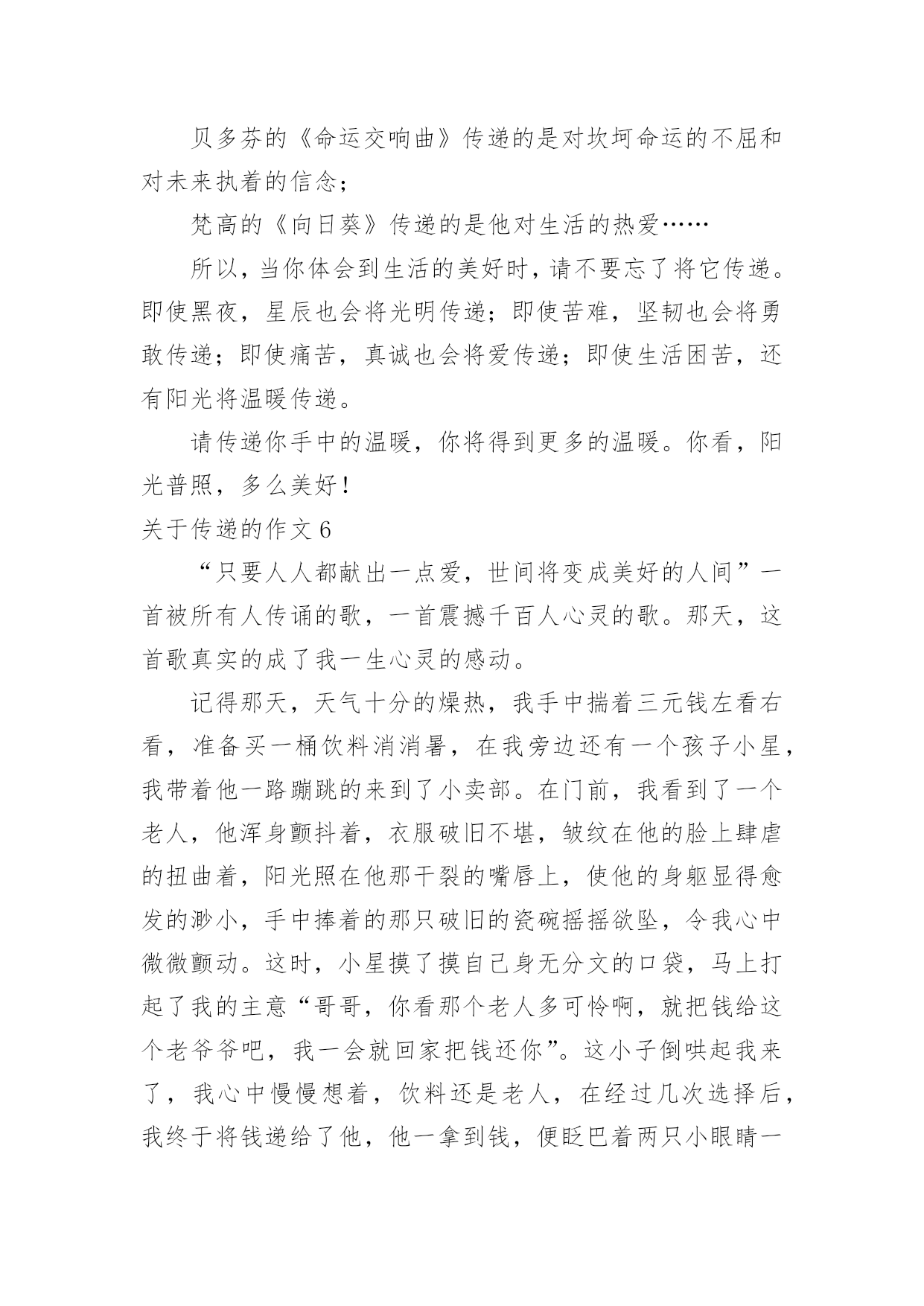 贝多芬的《命运交响曲》传递的是对坎坷命运的不屈和对未来执着的信念；

梵高的《向日葵》传递的是他对生活的热爱……

所以，当你体会到生活的美好时，请不要忘了将它传递。即使黑夜，星辰也会将光明传递；即使苦难，坚韧也会将勇敢传递；即使痛苦，真诚也会将爱传递；即使生活困苦，还有阳光将温暖传递。

请传递你手中的温暖，你将得到更多的温暖。你看，阳光普照，多么美好！

关于传递的作文 6

“只要人人都献出一点爱，世间将变成美好的人间”一首被所有人传诵的歌，一首震撼千百人心灵的歌。那天，这首歌真实的成了我一生心灵的感动。

记得那天，天气十分的燥热，我手中揣着三元钱左看右看，准备买一桶饮料消消暑，在我旁边还有一个孩子小星，我带着他一路蹦跳的来到了小卖部。在门前，我看到了一个老人，他浑身颤抖着，衣服破旧不堪，皱纹在他的脸上肆虐的扭曲着，阳光照在他那干裂的嘴唇上，使他的身躯显得愈发的渺小，手中捧着的那只破旧的瓷碗摇摇欲坠，令我心中微微颤动。这时，小星摸了摸自己身无分文的口袋，马上打起了我的主意“哥哥，你看那个老人多可怜啊，就把钱给这个老爷爷吧，我一会就回家把钱还你”。这小子倒哄起我来了，我心中慢慢想着，饮料还是老人，在经过几次选择后，我终于将钱递给了他，他一拿到钱，便眨巴着两只小眼睛一